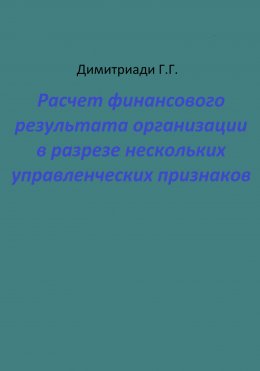 Димитриади Г.Г.

Расчет финансового результата организации в разрезе нескольких управленческих признаков